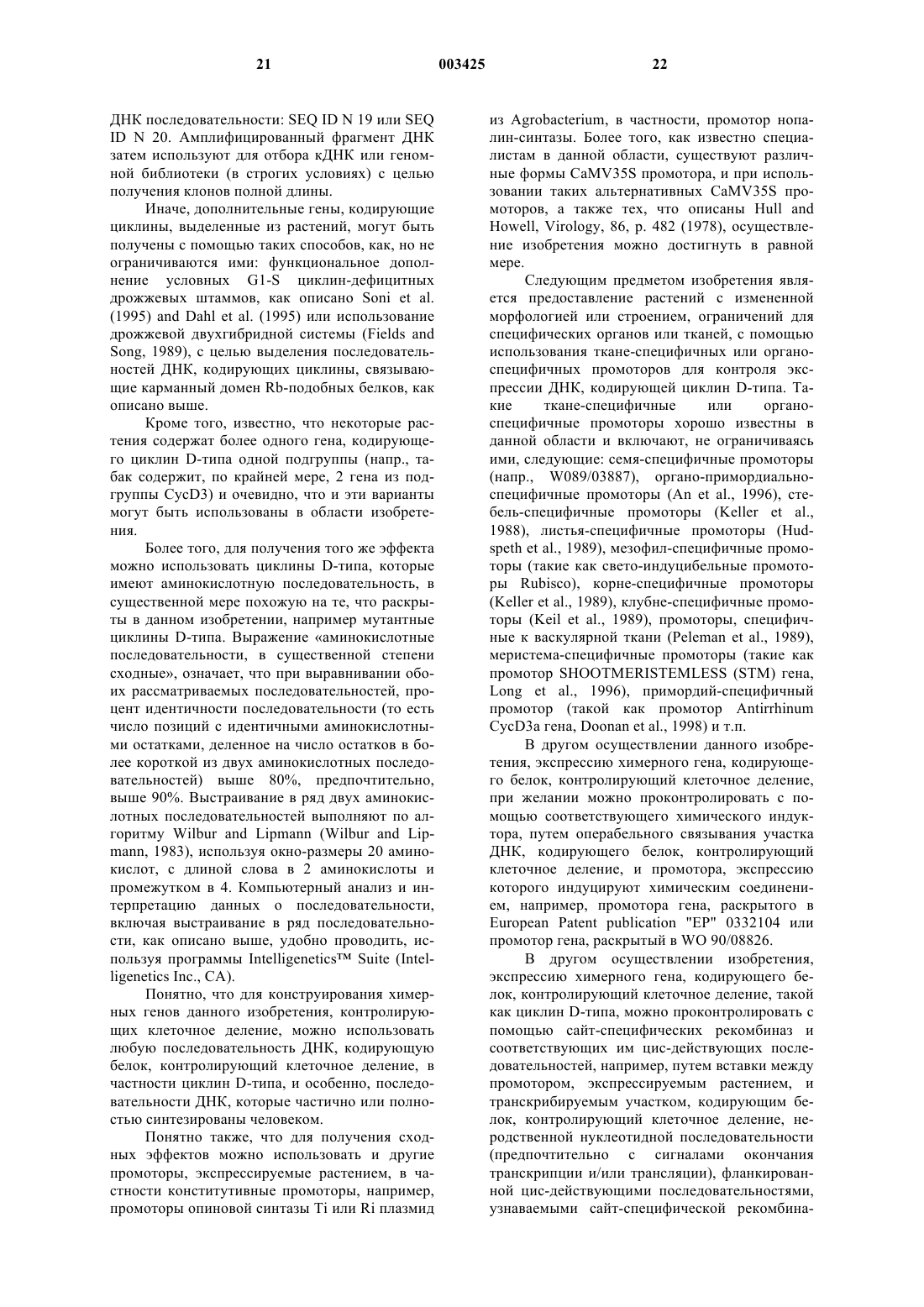 21 003425 22

ДНК последовательности: SEQ ID N 19 или SEQ ID N 20. Амплифицированный фрагмент ДНК затем используют для отбора кДНК или геномной библиотеки (в строгих условиях) с целью получения клонов полной длины.

Иначе, дополнительные гены, кодирующие циклины, выделенные из растений, могут быть получены с помощью таких способов, как, но не ограничиваются ими: функциональное дополнение условных G1-S циклин-дефицитных дрожжевых штаммов, как описано Soni et al. (1995) and Dahl et al. (1995) или использование дрожжевой двухгибридной системы (Fields and Song, 1989), с целью выделения последовательностей ДНК, кодирующих циклины, связывающие карманный домен Rb-подобных белков, как описано выше.

Кроме того, известно, что некоторые растения содержат более одного гена, кодирующего циклин D-типа одной подгруппы (напр., табак содержит, по крайней мере, 2 гена из подгруппы CycD3) и очевидно, что и эти варианты могут быть использованы в области изобретения.

Более того, для получения того же эффекта можно использовать циклины D-типа, которые имеют аминокислотную последовательность, в существенной мере похожую на те, что раскрыты в данном изобретении, например мутантные циклины D-типа. Выражение «аминокислотные последовательности, в существенной степени сходные», означает, что при выравнивании обоих рассматриваемых последовательностей, процент идентичности последовательности (то есть число позиций с идентичными аминокислотными остатками, деленное на число остатков в более короткой из двух аминокислотных последовательностей) выше 80%, предпочтительно, выше 90%. Выстраивание в ряд двух аминокислотных последовательностей выполняют по алгоритму Wilbur and Lipmann (Wilbur and Lipmann, 1983), используя окно-размеры 20 аминокислот, с длиной слова в 2 аминокислоты и промежутком в 4. Компьютерный анализ и интерпретацию данных о последовательности, включая выстраивание в ряд последовательности, как описано выше, удобно проводить, используя программы Intelligenetics™ Suite (Intelligenetics Inc., CA).

Понятно, что для конструирования химерных генов данного изобретения, контролирующих клеточное деление, можно использовать любую последовательность ДНК, кодирующую белок, контролирующий клеточное деление, в частности циклин D-типа, и особенно, последовательности ДНК, которые частично или полностью синтезированы человеком.

Понятно также, что для получения сходных эффектов можно использовать и другие промоторы, экспрессируемые растением, в частности конститутивные промоторы, например, промоторы опиновой синтазы Ti или Ri плазмид из Agrobacterium, в частности, промотор нопалин-синтазы. Более того, как известно специалистам в данной области, существуют различные формы CaMV35S промотора, и при использовании таких альтернативных CaMV35S промоторов, а также тех, что описаны Hull and Howell, Virology, 86, p. 482 (1978), осуществление изобретения можно достигнуть в равной мере.

Следующим предметом изобретения является предоставление растений с измененной морфологией или строением, ограничений для специфических органов или тканей, с помощью использования ткане-специфичных или органо-специфичных промоторов для контроля экспрессии ДНК, кодирующей циклин D-типа. Такие ткане-специфичные или органо-специфичные промоторы хорошо известны в данной области и включают, не ограничиваясь ими, следующие: семя-специфичные промоторы (напр., W089/03887), органо-примордиально-специфичные промоторы (An et al., 1996), стебель-специфичные промоторы (Keller et al., 1988), листья-специфичные промоторы (Hudspeth et al., 1989), мезофил-специфичные промоторы (такие как свето-индуцибельные промоторы Rubisco), корне-специфичные промоторы (Keller et al., 1989), клубне-специфичные промоторы (Keil et al., 1989), промоторы, специфичные к васкулярной ткани (Peleman et al., 1989), меристема-специфичные промоторы (такие как промотор SHOOTMERISTEMLESS (STM) гена, Long et al., 1996), примордий-специфичный промотор (такой как промотор Antirrhinum CycD3a гена, Doonan et al., 1998) и т.п.

В другом осуществлении данного изобретения, экспрессию химерного гена, кодирующего белок, контролирующий клеточное деление, при желании можно проконтролировать с помощью соответствующего химического индуктора, путем операбельного связывания участка ДНК, кодирующего белок, контролирующий клеточное деление, и промотора, экспрессию которого индуцируют химическим соединением, например, промотора гена, раскрытого в European Patent publication "EP" 0332104 или промотор гена, раскрытый в WO 90/08826.

В другом осуществлении изобретения, экспрессию химерного гена, кодирующего белок, контролирующий клеточное деление, такой как циклин D-типа, можно проконтролировать с помощью сайт-специфических рекомбиназ и соответствующих им цис-действующих последовательностей, например, путем вставки между промотором, экспрессируемым растением, и транскрибируемым участком, кодирующим белок, контролирующий клеточное деление, неродственной нуклеотидной последовательности (предпочтительно с сигналами окончания транскрипции и/или трансляции), фланкированной цис-действующими последовательностями, узнаваемыми сайт-специфической рекомбина-